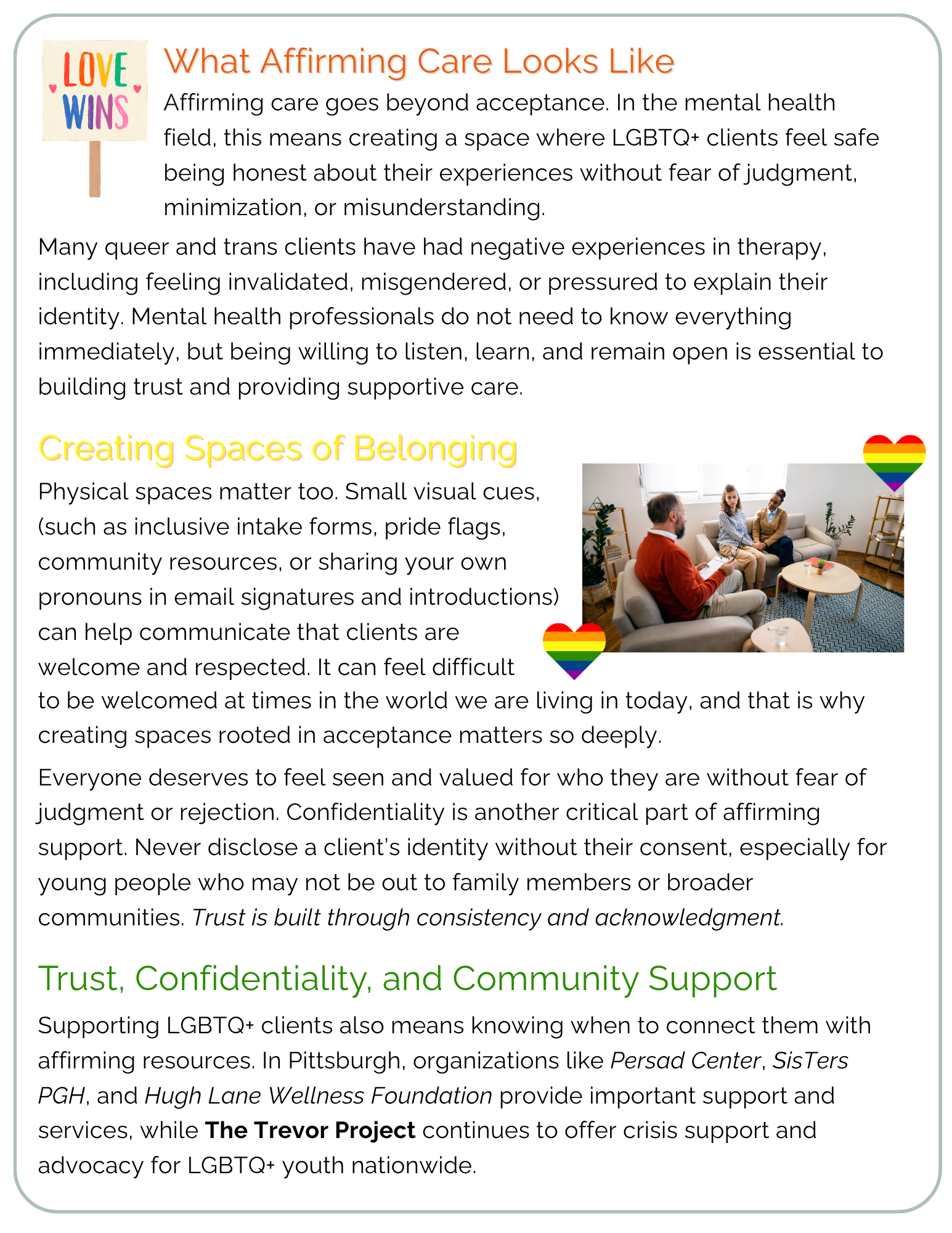 LOVE WINS

What Affirming Care Looks Like

Affirming care goes beyond acceptance. In the mental health field, this means creating a space where LGBTQ+ clients feel safe being honest about their experiences without fear of judgment, minimization, or misunderstanding.

Many queer and trans clients have had negative experiences in therapy, including feeling invalidated, misgendered, or pressured to explain their identity. Mental health professionals do not need to know everything immediately, but being willing to listen, learn, and remain open is essential to building trust and providing supportive care.

Creating Spaces of Belonging

Physical spaces matter too. Small visual cues, (such as inclusive intake forms, pride flags, community resources, or sharing your own pronouns in email signatures and introductions) can help communicate that clients are welcome and respected. It can feel difficult to be welcomed at times in the world we are living in today, and that is why creating spaces rooted in acceptance matters so deeply.

Everyone deserves to feel seen and valued for who they are without fear of judgment or rejection. Confidentiality is another critical part of affirming support. Never disclose a client's identity without their consent, especially for young people who may not be out to family members or broader communities. Trust is built through consistency and acknowledgment.

Trust, Confidentiality, and Community Support

Supporting LGBTQ+ clients also means knowing when to connect them with affirming resources. In Pittsburgh, organizations like Persad Center, SisTers PGH, and Hugh Lane Wellness Foundation provide important support and services, while The Trevor Project continues to offer crisis support and advocacy for LGBTQ+ youth nationwide.